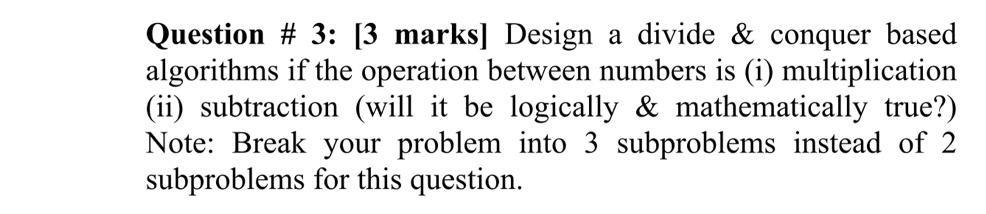 Question # 3: [3 marks] Design a divide & conquer based algorithms if the operation between numbers is (i) multiplication (ii) subtraction (will it be logically & mathematically true?) Note: Break your problem into 3 subproblems instead of 2 subproblems for this question.